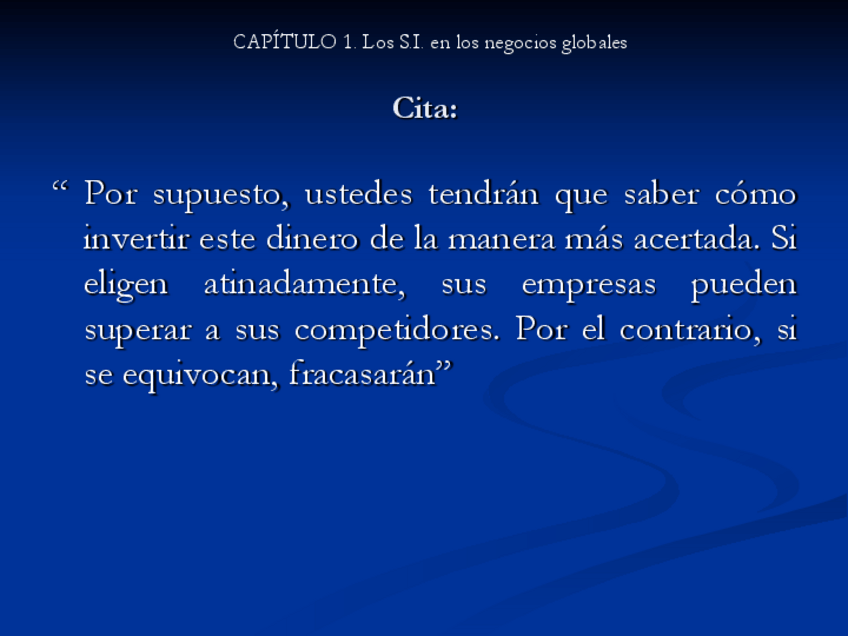 CAPÍTULO 1. Los S.I. en los negocios globales

Cita:

" Por supuesto, ustedes tendrán que saber cómo invertir este dinero de la manera más acertada. Si eligen atinadamente, sus empresas pueden superar a sus competidores. Por el contrario, si se equivocan, fracasarán"